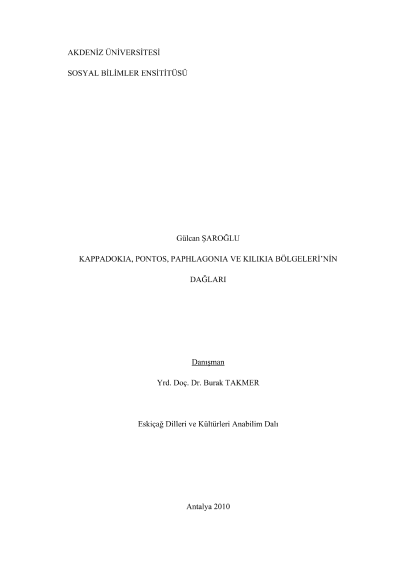 AKDENİZ ÜNİVERSİTESİ

SOSYAL BİLİMLER ENSİTİTÜSÜ

Gülcan ŞAROĞLU

KAPPADOKIA, PONTOS, PAPHLAGONIA VE KILIKIA BÖLGELERİ'NİN

DAĞLARI

Danışman

Yrd. Doç. Dr. Burak TAKMER

Eskiçağ Dilleri ve Kültürleri Anabilim Dalı

Antalya 2010